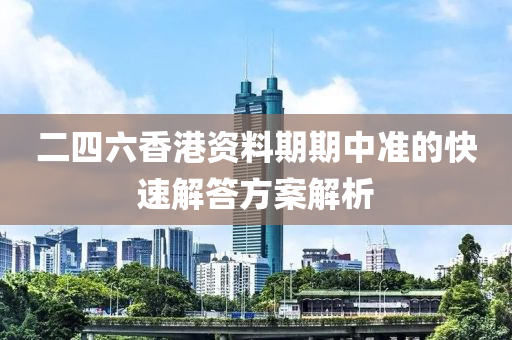 二四六香港资料期期中准的快速解答方案解析